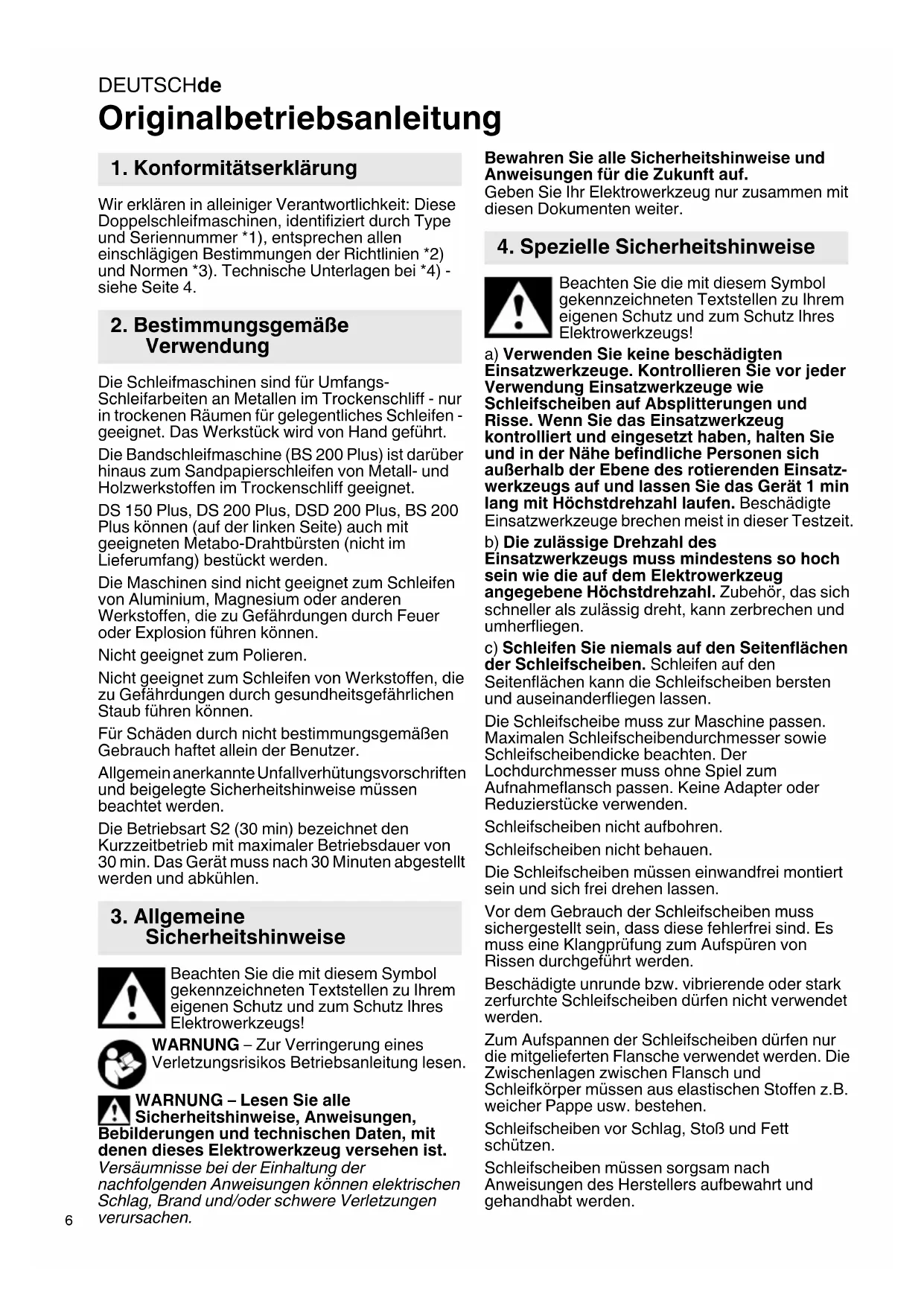 DEUTSCHde

Originalbetriebsanleitung

1. Konformitätserklärung

Wir erklären in alleiniger Verantwortlichkeit: Diese Doppelschleifmaschinen, identifiziert durch Type und Seriennummer *1), entsprechen allen einschlägigen Bestimmungen der Richtlinien *2) und Normen *3). Technische Unterlagen bei *4) - siehe Seite 4.

2. Bestimmungsgemäße Verwendung

Die Schleifmaschinen sind für Umfangs-Schleifarbeiten an Metallen im Trockenschliff - nur in trockenen Räumen für gelegentliches Schleifen - geeignet. Das Werkstück wird von Hand geführt.

Die Bandschleifmaschine (BS 200 Plus) ist darüber hinaus zum Sandpapierschleifen von Metall- und Holzwerkstoffen im Trockenschliff geeignet.

DS 150 Plus, DS 200 Plus, DSD 200 Plus, BS 200 Plus können (auf der linken Seite) auch mit geeigneten Metabo-Drahtbürsten (nicht im Lieferumfang) bestückt werden.

Die Maschinen sind nicht geeignet zum Schleifen von Aluminium, Magnesium oder anderen Werkstoffen, die zu Gefährdungen durch Feuer oder Explosion führen können.

Nicht geeignet zum Polieren.

Nicht geeignet zum Schleifen von Werkstoffen, die zu Gefährdungen durch gesundheitsgefährlichen Staub führen können.

Für Schäden durch nicht bestimmungsgemäßen Gebrauch haftet allein der Benutzer.

Allgemein anerkannte Unfallverhütungsvorschriften und beigelegte Sicherheitshinweise müssen beachtet werden.

Die Betriebsart S2 (30 min) bezeichnet den Kurzzeitbetrieb mit maximaler Betriebsdauer von 30 min. Das Gerät muss nach 30 Minuten abgestellt werden und abkühlen.

3. Allgemeine Sicherheitshinweise

Beachten Sie die mit diesem Symbol gekennzeichneten Textstellen zu Ihrem eigenen Schutz und zum Schutz Ihres Elektrowerkzeugs!

WARNUNG – Zur Verringerung eines Verletzungsrisikos Betriebsanleitung lesen.

WARNUNG – Lesen Sie alle Sicherheitshinweise, Anweisungen, Bebilderungen und technischen Daten, mit denen dieses Elektrowerkzeug versehen ist. Versäumnisse bei der Einhaltung der nachfolgenden Anweisungen können elektrischen Schlag, Brand und/oder schwere Verletzungen verursachen.

6

Bewahren Sie alle Sicherheitshinweise und Anweisungen für die Zukunft auf.
Geben Sie Ihr Elektrowerkzeug nur zusammen mit diesen Dokumenten weiter.

4. Spezielle Sicherheitshinweise

Beachten Sie die mit diesem Symbol gekennzeichneten Textstellen zu Ihrem eigenen Schutz und zum Schutz Ihres Elektrowerkzeugs!

a) Verwenden Sie keine beschädigten Einsatzwerkzeuge. Kontrollieren Sie vor jeder Verwendung Einsatzwerkzeuge wie Schleifscheiben auf Absplitterungen und Risse. Wenn Sie das Einsatzwerkzeug kontrolliert und eingesetzt haben, halten Sie und in der Nähe befindliche Personen sich außerhalb der Ebene des rotierenden Einsatzwerkzeugs auf und lassen Sie das Gerät 1 min lang mit Höchstdrehzahl laufen. Beschädigte Einsatzwerkzeuge brechen meist in dieser Testzeit.

b) Die zulässige Drehzahl des Einsatzwerkzeugs muss mindestens so hoch sein wie die auf dem Elektrowerkzeug angegebene Höchstdrehzahl. Zubehör, das sich schneller als zulässig dreht, kann zerbrechen und umherfliegen.

c) Schleifen Sie niemals auf den Seitenflächen der Schleifscheiben. Schleifen auf den Seitenflächen kann die Schleifscheiben bersten und auseinanderfliegen lassen.

Die Schleifscheibe muss zur Maschine passen. Maximalen Schleifscheibendurchmesser sowie Schleifscheibendicke beachten. Der Lochdurchmesser muss ohne Spiel zum Aufnahmeflansch passen. Keine Adapter oder Reduzierstücke verwenden.

Schleifscheiben nicht aufbohren.

Schleifscheiben nicht behauen.

Die Schleifscheiben müssen einwandfrei montiert sein und sich frei drehen lassen.

Vor dem Gebrauch der Schleifscheiben muss sichergestellt sein, dass diese fehlerfrei sind. Es muss eine Klangprüfung zum Aufspüren von Rissen durchgeführt werden.

Beschädigte unrunde bzw. vibrierende oder stark zerfurchte Schleifscheiben dürfen nicht verwendet werden.

Zum Aufspannen der Schleifscheiben dürfen nur die mitgelieferten Flansche verwendet werden. Die Zwischenlagen zwischen Flansch und Schleifkörper müssen aus elastischen Stoffen z.B. weicher Pappe usw. bestehen.

Schleifscheiben vor Schlag, Stoß und Fett schützen.

Schleifscheiben müssen sorgsam nach Anweisungen des Herstellers aufbewahrt und gehandhabt werden.